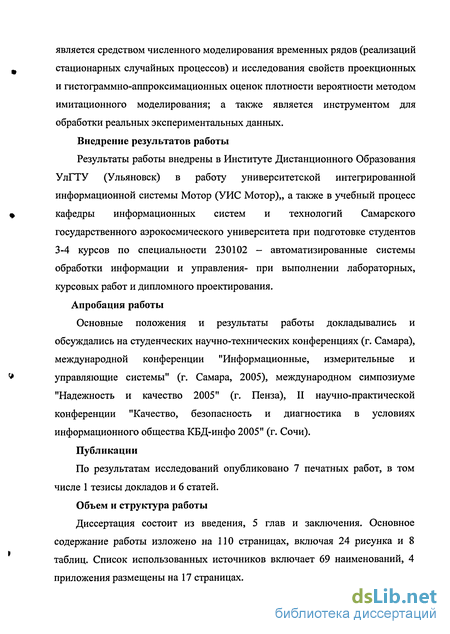 является средством численного моделирования временных рядов (реализаций стационарных случайных процессов) и исследования свойств проекционных и гистограммно-аппроксимационных оценок плотности вероятности методом имитационного моделирования; а также является инструментом для обработки реальных экспериментальных данных.

Внедрение результатов работы

Результаты работы внедрены в Институте Дистанционного Образования УлГТУ (Ульяновск) в работу университетской интегрированной информационной системы Мотор (УИС Мотор),, а также в учебный процесс кафедры информационных систем и технологий Самарского государственного аэрокосмического университета при подготовке студентов 3-4 курсов по специальности 230102 – автоматизированные системы обработки информации и управления- при выполнении лабораторных, курсовых работ и дипломного проектирования.

Апробация работы

Основные положения и результаты работы докладывались и обсуждались на студенческих научно-технических конференциях (г. Самара), международной конференции "Информационные, измерительные и управляющие системы" (г. Самара, 2005), международном симпозиуме "Надежность и качество 2005" (г. Пенза), II научно-практической конференции "Качество, безопасность и диагностика в условиях информационного общества КБД-инфо 2005" (г. Сочи).

Публикации

По результатам исследований опубликовано 7 печатных работ, в том числе 1 тезисы докладов и 6 статей.

Объем и структура работы

Диссертация состоит из введения, 5 глав и заключения. Основное содержание работы изложено на 110 страницах, включая 24 рисунка и 8 таблиц. Список использованных источников включает 69 наименований, 4 приложения размещены на 17 страницах.

dsLib.net
библиотека диссертаций